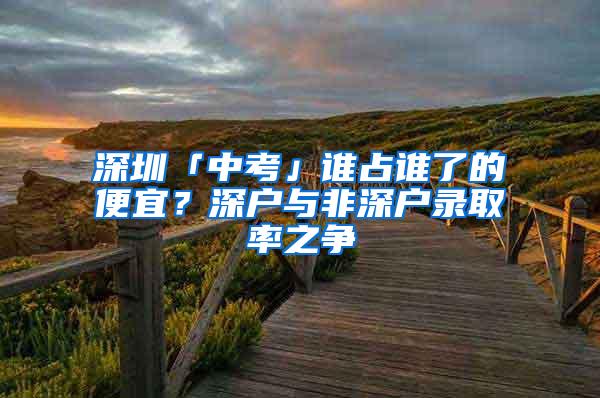 深圳「中考」谁占谁了的便宜？深户与非深户录取率之争